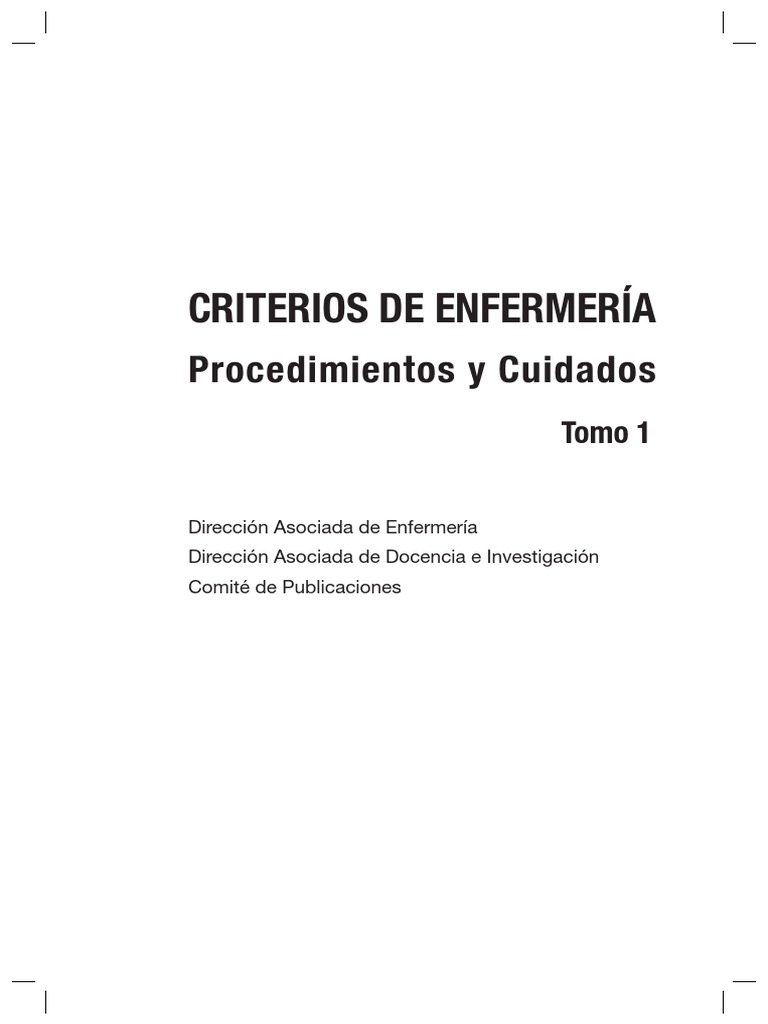 CRITERIOS DE ENFERMERÍA

Procedimientos y Cuidados

Tomo 1

Dirección Asociada de Enfermería
Dirección Asociada de Docencia e Investigación
Comité de Publicaciones